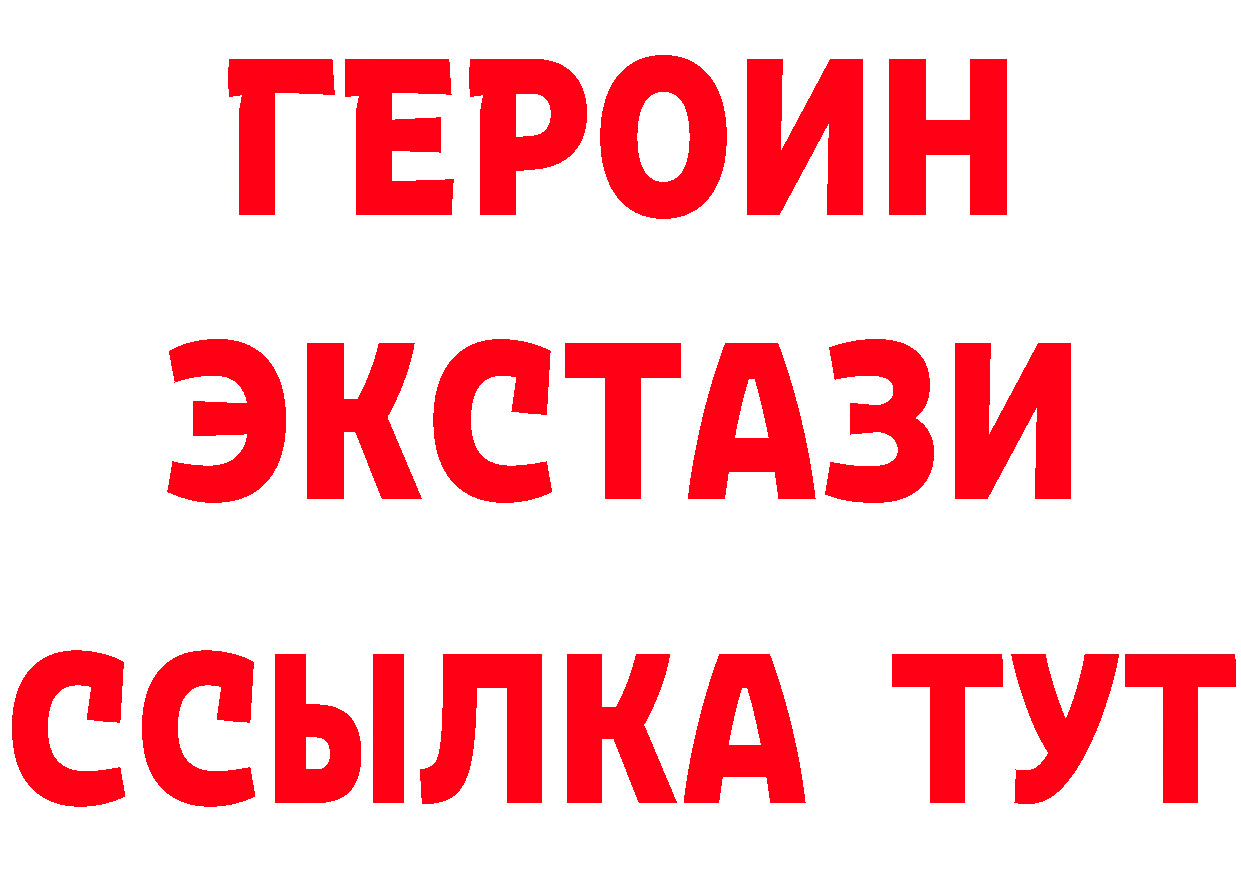 ГЕРОИН
ЭКСТАЗИ
ССЫЛКА ТУТ